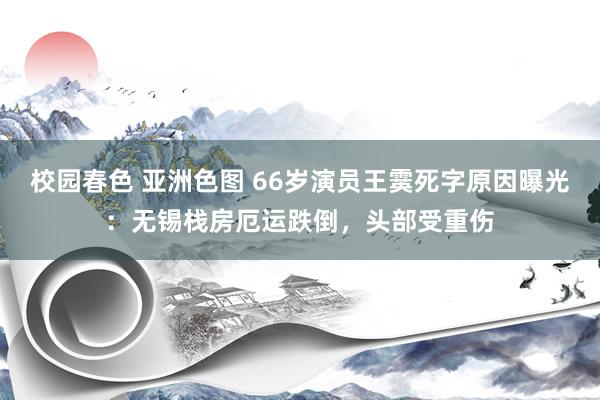 校园春色 亚洲色图 66岁演员王霙死字原因曝光：无锡栈房厄运跌倒，头部受重伤